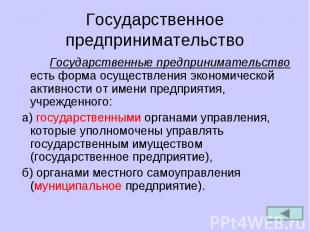 Государственное предпринимательство

Государственные предпринимательство есть форма осуществления экономической активности от имени предприятия, учрежденного:

а) государственными органами управления, которые уполномочены управлять государственным имуществом (государственное предприятие),

б) органами местного самоуправления (муниципальное предприятие).

PPt4WEB.ru